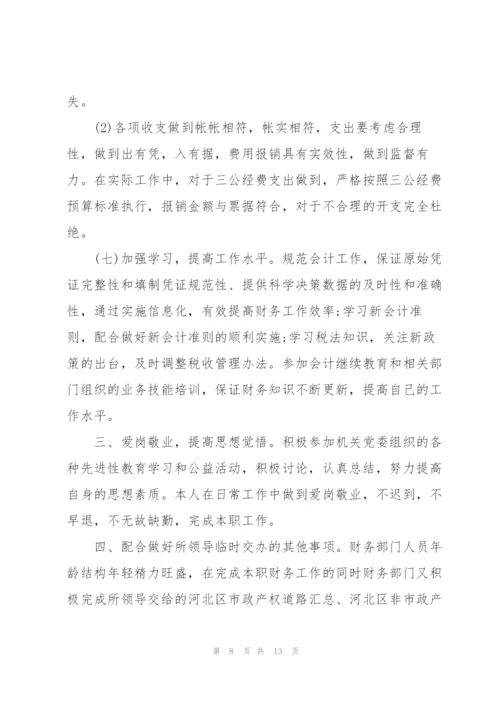 失。

(2)各项收支做到帐帐相符，帐实相符，支出要考虑合理性，做到出有凭，入有据，费用报销具有实效性，做到监督有力。在实际工作中，对于三公经费支出做到，严格按照三公经费预算标准执行，报销金额与票据符合，对于不合理的开支完全杜绝。

(七)加强学习，提高工作水平。规范会计工作，保证原始凭证完整性和填制凭证规范性、提供科学决策数据的及时性和准确性，通过实施信息化，有效提高财务工作效率;学习新会计准则，配合做好新会计准则的顺利实施;学习税法知识，关注新政策的出台，及时调整税收管理办法。参加会计继续教育和相关部门组织的业务技能培训，保证财务知识不断更新，提高自己的工作水平。

三、爱岗敬业，提高思想觉悟。积极参加机关党委组织的各种先进性教育学习和公益活动，积极讨论，认真总结，努力提高自身的思想素质。本人在日常工作中做到爱岗敬业，不迟到，不早退，不无故缺勤，完成本职工作。

四、配合做好所领导临时交办的其他事项。财务部门人员年龄结构年轻精力旺盛，在完成本职财务工作的同时财务部门又积极完成所领导交给的河北区市政产权道路汇总、河北区非市政产

第 8 页 共 13 页